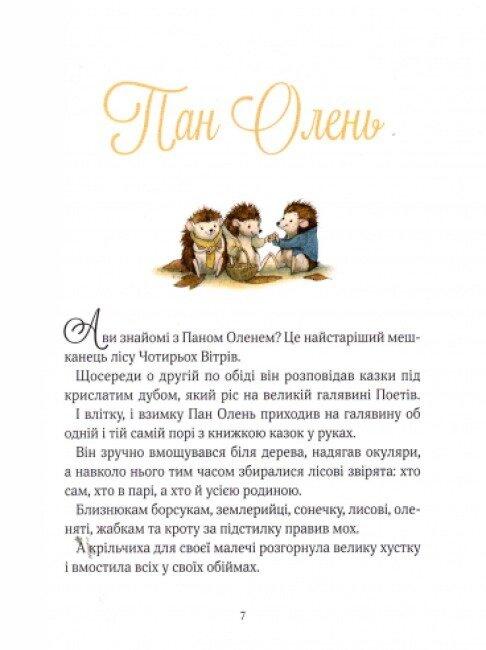 Пан Олень

А ви знайомі з Паном Оленем? Це найстаріший мешканець лісу Чотирьох Вітрів.

Щосереди о другій по обіді він розповідав казки під крислатим дубом, який ріс на великій галявині Поетів.

І влітку, і взимку Пан Олень приходив на галявину об одній і тій самій порі з книжкою казок у руках.

Він зручно вмощувався біля дерева, надягав окуляри, а навколо нього тим часом збиралися лісові звірята: хто сам, хто в парі, а хто й усією родиною.

Близнюкам борсукам, землерийці, сонечку, лисові, оленяті, жабкам та кроту за підстилку правив мох.

А крільчиха для своєї малечі розгорнула велику хустку і вмостила всіх у своїх обіймах.

7